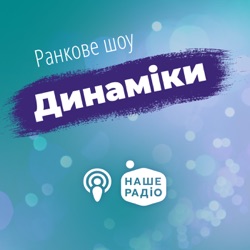 Ранкове шоу

Динаміки

НАШЕ
РАДІО